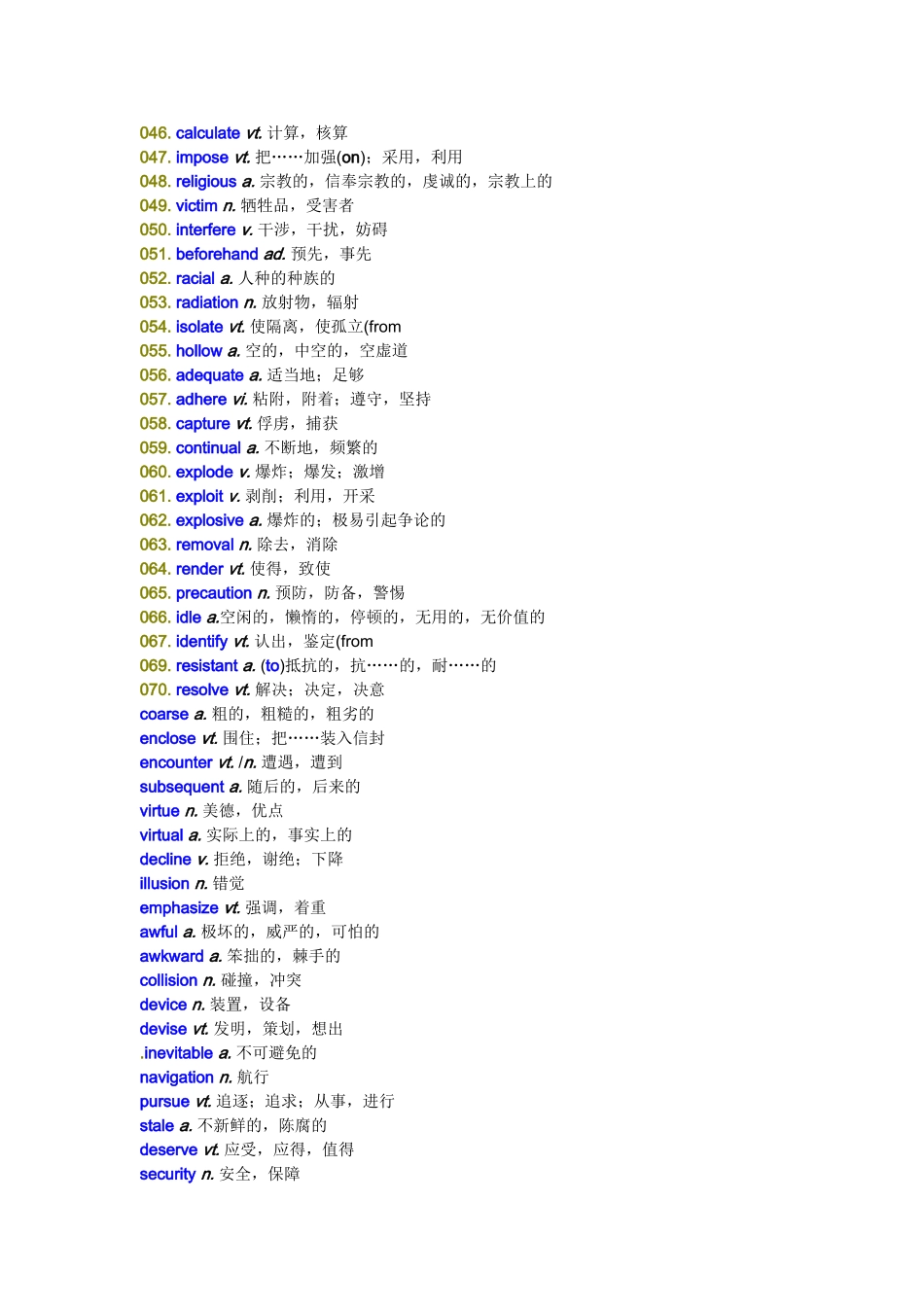 046. calculate vt. 计算，核算
047. impose vt. 把……加强(on)；采用，利用
048. religious a. 宗教的，信奉宗教的，虔诚的，宗教上的
049. victim n. 牺牲品，受害者
050. interfere v. 干涉，干扰，妨碍
051. beforehand ad. 预先，事先
052. racial a. 人种的种族的
053. radiation n. 放射物，辐射
054. isolate vt. 使隔离，使孤立(from
055. hollow a. 空的，中空的，空虚道
056. adequate a. 适当地；足够
057. adhere vi. 粘附，附着；遵守，坚持
058. capture vt. 俘虏，捕获
059. continual a. 不断地，频繁的
060. explode v. 爆炸；爆发；激增
061. exploit v. 剥削；利用，开采
062. explosive a. 爆炸的；极易引起争论的
063. removal n. 除去，消除
064. render vt. 使得，致使
065. precaution n. 预防，防备，警惕
066. idle a.空闲的，懒惰的，停顿的，无用的，无价值的
067. identify vt. 认出，鉴定(from
069. resistant a. (to)抵抗的，抗……的，耐……的
070. resolve vt. 解决；决定，决意
coarse a. 粗的，粗糙的，粗劣的
enclose vt. 围住；把……装入信封
encounter vt. /n. 遭遇，遭到
subsequent a. 随后的，后来的
virtue n. 美德，优点
virtual a. 实际上的，事实上的
decline v. 拒绝，谢绝；下降
illusion n. 错觉
emphasize vt. 强调，着重
awful a. 极坏的，威严的，可怕的
awkward a. 笨拙的，棘手的
collision n. 碰撞，冲突
device n. 装置，设备
devise vt. 发明，策划，想出
.inevitable a. 不可避免的
navigation n. 航行
pursue vt. 追逐；追求；从事，进行
stale a. 不新鲜的，陈腐的
deserve vt. 应受，应得，值得
security n. 安全，保障